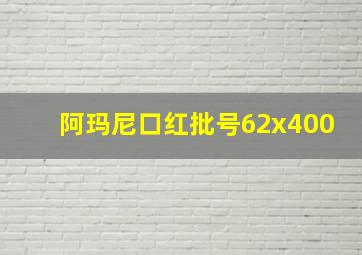 阿玛尼口红批号62x400